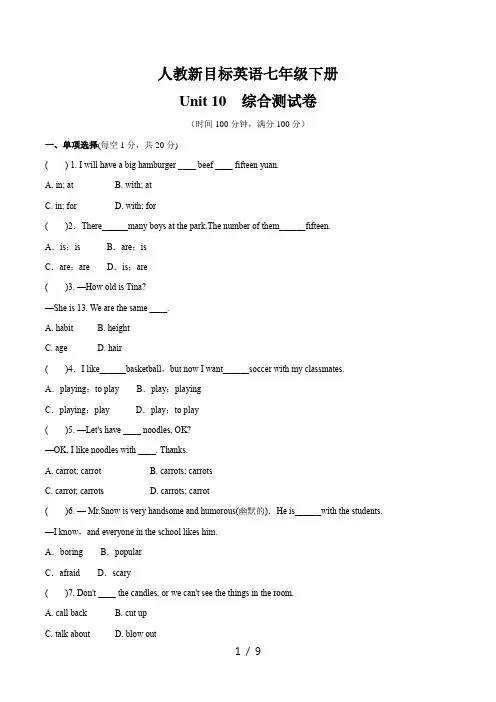 人教新目标英语七年级下册

Unit 10　综合测试卷

（时间 100 分钟，满分 100 分）

一、单项选择(每空 1 分，共 20 分)

(　　) 1. I will have a big hamburger ____ beef ____ fifteen yuan.

A. in; at　　B. with; at

C. in; for　　D. with; for

(　　)2．There______many boys at the park.The number of them______fifteen.

A．is；is　　B．are；is

C．are；are　　D．is；are

(　　)3. —How old is Tina?

—She is 13. We are the same ____.

A. habit　　B. height

C. age　　D. hair

(　　)4．I like______basketball，but now I want______soccer with my classmates.

A．playing；to play　　B．play；playing

C．playing；play　　D．play；to play

(　　)5. —Let's have ____ noodles, OK?

—OK, I like noodles with ____. Thanks.

A. carrot; carrot　　B. carrots; carrots

C. carrot; carrots　　D. carrots; carrot

(　　)6. — Mr.Snow is very handsome and humorous(幽默的)．He is______with the students.

—I know，and everyone in the school likes him.

A．boring　　B．popular

C．afraid　　D．scary

(　　)7. Don't ____ the candles, or we can't see the things in the room.

A. call back　　B. cut up

C. talk about　　D. blow out

1 / 9